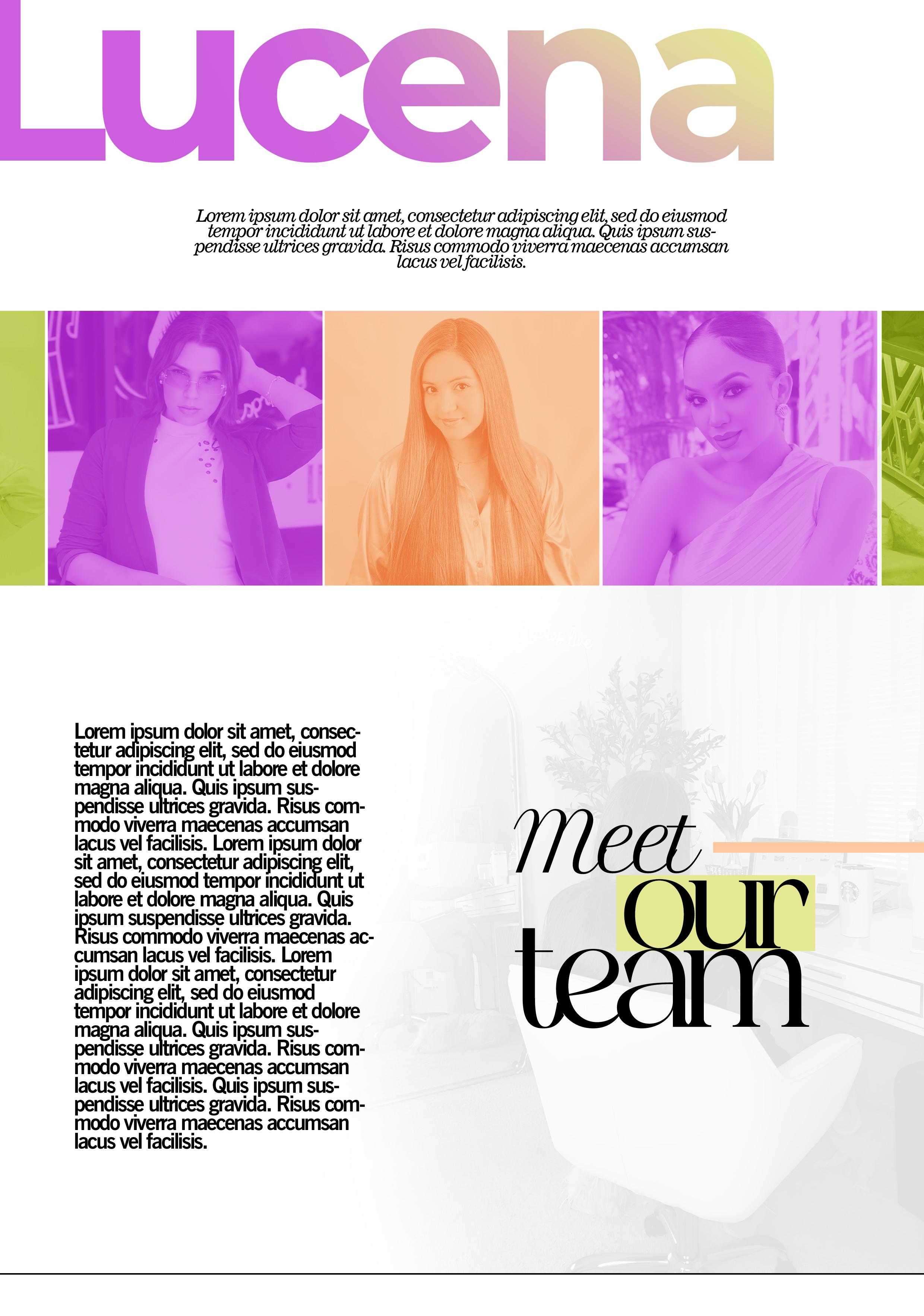 Lucena

Lorem ipsum dolor sit amet, consectetur adipiscing elit, sed do eiusmod tempor incididunt ut labore et dolore magna aliqua. Quis ipsum suspendisse ultrices gravida. Risus commodo viverra maecenas accumsan lacus vel facilisis.

Lorem ipsum dolor sit amet, consectetur adipiscing elit, sed do eiusmod tempor incididunt ut labore et dolore magna aliqua. Quis ipsum suspendisse ultrices gravida. Risus commodo viverra maecenas accumsan lacus vel facilisis. Lorem ipsum dolor sit amet, consectetur adipiscing elit, sed do eiusmod tempor incididunt ut labore et dolore magna aliqua. Quis ipsum suspendisse ultrices gravida. Risus commodo viverra maecenas accumsan lacus vel facilisis. Lorem ipsum dolor sit amet, consectetur adipiscing elit, sed do eiusmod tempor incididunt ut labore et dolore magna aliqua. Quis ipsum suspendisse ultrices gravida. Risus commodo viverra maecenas accumsan lacus vel facilisis. Quis ipsum suspendisse ultrices gravida. Risus commodo viverra maecenas accumsan lacus vel facilisis.

Meet our team